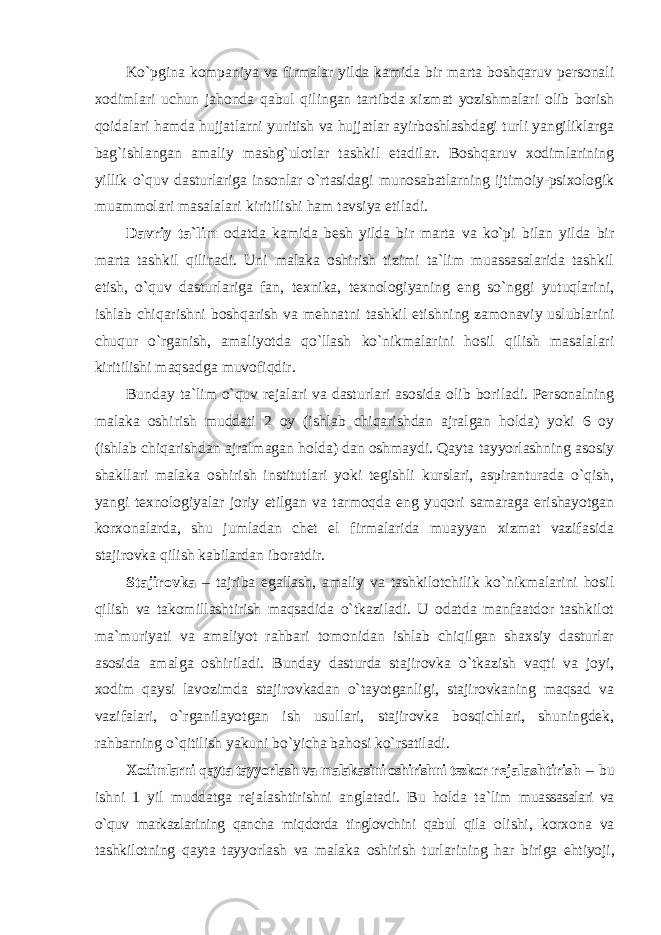 Ko`pgina kompaniya va firmalar yilda kamida bir marta boshqaruv personali xodimlari uchun jahonda qabul qilingan tartibda xizmat yozishmalari olib borish qoidalari hamda hujjatlarni yuritish va hujjatlar ayirboshlashdagi turli yangiliklarga bag`ishlangan amaliy mashg`ulotlar tashkil etadilar. Boshqaruv xodimlarining yillik o`quv dasturlariga insonlar o`rtasidagi munosabatlarning ijtimoiy-psixologik muammolari masalalari kiritilishi ham tavsiya etiladi.

Davriy ta`lim odatda kamida besh yilda bir marta va ko`pi bilan yilda bir marta tashkil qilinadi. Uni malaka oshirish tizimi ta`lim muassasalarida tashkil etish, o`quv dasturlariga fan, texnika, texnologiyaning eng so`nggi yutuqlarini, ishlab chiqarishni boshqarish va mehnatni tashkil etishning zamonaviy uslublarini chuqur o`rganish, amaliyotda qo`llash ko`nikmalarini hosil qilish masalalari kiritilishi maqsadga muvofiqdir.

Bunday ta`lim o`quv rejalari va dasturlari asosida olib boriladi. Personalning malaka oshirish muddati 2 oy (ishlab chiqarishdan ajralgan holda) yoki 6 oy (ishlab chiqarishdan ajralmagan holda) dan oshmaydi. Qayta tayyorlashning asosiy shakllari malaka oshirish institutlari yoki tegishli kurslari, aspiranturada o`qish, yangi texnologiyalar joriy etilgan va tarmoqda eng yuqori samaraga erishayotgan korxonalarda, shu jumladan chet el firmalarida muayyan xizmat vazifasida stajirovka qilish kabilardan iboratdir.

Stajirovka – tajriba egallash, amaliy va tashkilotchilik ko`nikmalarini hosil qilish va takomillashtirish maqsadida o`tkaziladi. U odatda manfaatdor tashkilot ma`muriyati va amaliyot rahbari tomonidan ishlab chiqilgan shaxsiy dasturlar asosida amalga oshiriladi. Bunday dasturda stajirovka o`tkazish vaqti va joyi, xodim qaysi lavozimda stajirovkadan o`tayotganligi, stajirovkaning maqsad va vazifalari, o`rganilayotgan ish usullari, stajirovka bosqichlari, shuningdek, rahbarning o`qitilish yakuni bo`yicha bahosi ko`rsatiladi.

Xodimlarni qayta tayyorlash va malakasini oshirishni tezkor rejalashtirish – bu ishni 1 yil muddatga rejalashtirishni anglatadi. Bu holda ta`lim muassasalari va o`quv markazlarining qancha miqdorda tinglovchini qabul qila olishi, korxona va tashkilotning qayta tayyorlash va malaka oshirish turlarining har biriga ehtiyoji,